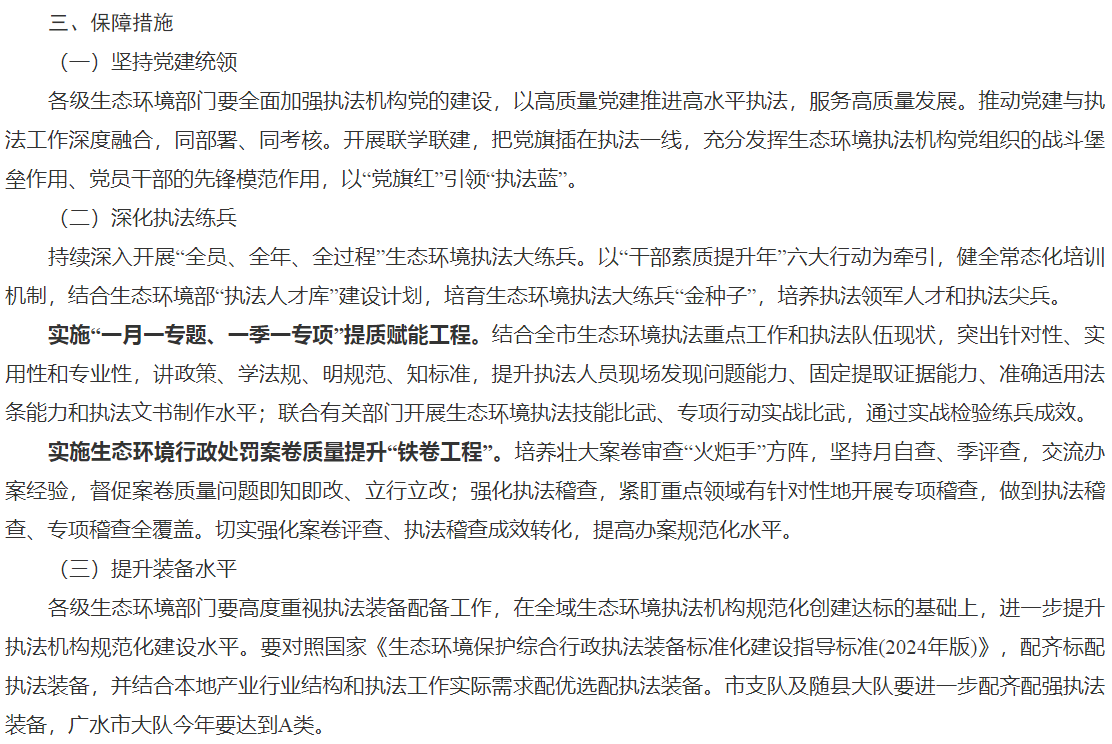 三、保障措施

（一）坚持党建统领

各级生态环境部门要全面加强执法机构党的建设，以高质量党建推进高水平执法，服务高质量发展。推动党建与执法工作深度融合，同部署、同考核。开展联学联建，把党旗插在执法一线，充分发挥生态环境执法机构党组织的战斗堡垒作用、党员干部的先锋模范作用，以“党旗红”引领“执法蓝”。

（二）深化执法练兵

持续深入开展“全员、全年、全过程”生态环境执法大练兵。以“干部素质提升年”六大行动为牵引，健全常态化培训机制，结合生态环境部“执法人才库”建设计划，培育生态环境执法大练兵“金种子”，培养执法领军人才和执法尖兵。

实施“一月一专题、一季一专项”提质赋能工程。结合全市生态环境执法重点工作和执法队伍现状，突出针对性、实用性和专业性，讲政策、学法规、明规范、知标准，提升执法人员现场发现问题能力、固定提取证据能力、准确适用法条能力和执法文书制作水平；联合有关部门开展生态环境执法技能比武、专项行动实战比武，通过实战检验练兵成效。

实施生态环境行政处罚案卷质量提升“铁卷工程”。培养壮大案卷审查“火炬手”方阵，坚持月自查、季评查，交流办案经验，督促案卷质量问题即知即改、立行立改；强化执法稽查，紧盯重点领域有针对性地开展专项稽查，做到执法稽查、专项稽查全覆盖。切实强化案卷评查、执法稽查成效转化，提高办案规范化水平。

（三）提升装备水平

各级生态环境部门要高度重视执法装备配备工作，在全域生态环境执法机构规范化创建达标的基础上，进一步提升执法机构规范化建设水平。要对照国家《生态环境保护综合行政执法装备标准化建设指导标准(2024年版)》，配齐标配执法装备，并结合本地产业行业结构和执法工作实际需求配优选配执法装备。市支队及随县大队要进一步配齐配强执法装备，广水市大队今年要达到A类。